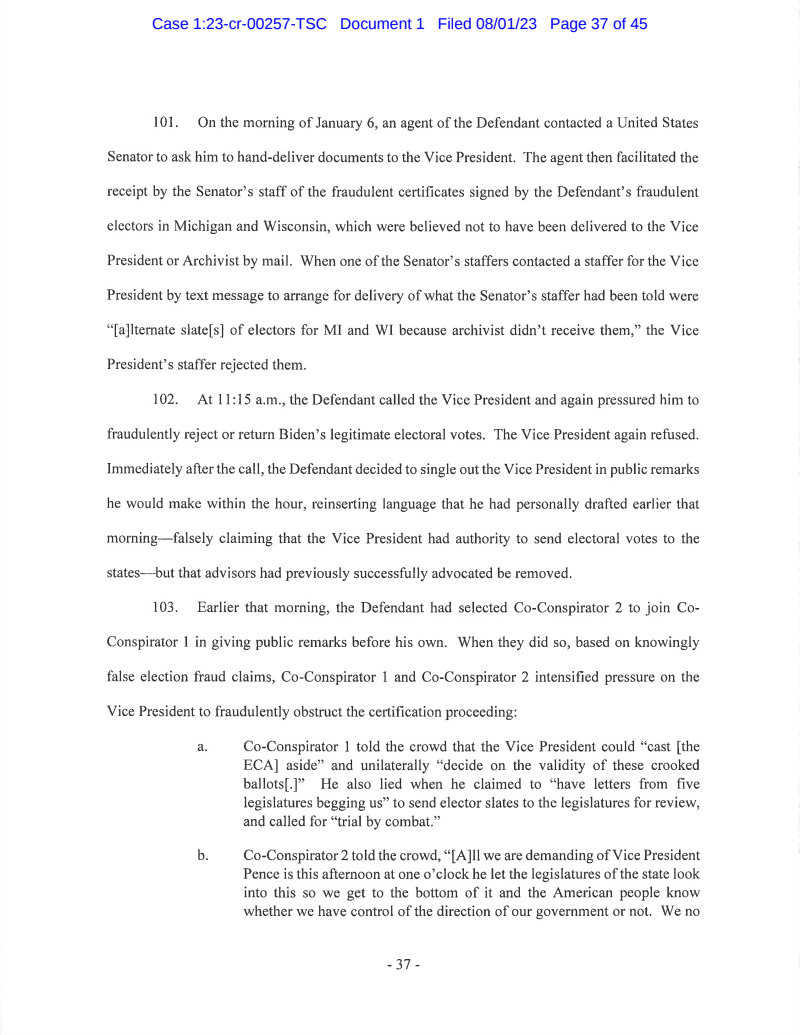 Case 1:23-cr-00257-TSC Document 1 Filed 08/01/23 Page 37 of 45

101. On the morning of January 6, an agent of the Defendant contacted a United States Senator to ask him to hand-deliver documents to the Vice President. The agent then facilitated the receipt by the Senator's staff of the fraudulent certificates signed by the Defendant's fraudulent electors in Michigan and Wisconsin, which were believed not to have been delivered to the Vice President or Archivist by mail. When one of the Senator's staffers contacted a staffer for the Vice President by text message to arrange for delivery of what the Senator's staffer had been told were "[a]lternate slate[s] of electors for MI and WI because archivist didn't receive them," the Vice President's staffer rejected them.

102. At 11:15 a.m., the Defendant called the Vice President and again pressured him to fraudulently reject or return Biden's legitimate electoral votes. The Vice President again refused. Immediately after the call, the Defendant decided to single out the Vice President in public remarks he would make within the hour, reinserting language that he had personally drafted earlier that morning—falsely claiming that the Vice President had authority to send electoral votes to the states—but that advisors had previously successfully advocated be removed.

103. Earlier that morning, the Defendant had selected Co-Conspirator 2 to join Co-Conspirator 1 in giving public remarks before his own. When they did so, based on knowingly false election fraud claims, Co-Conspirator 1 and Co-Conspirator 2 intensified pressure on the Vice President to fraudulently obstruct the certification proceeding:

a. Co-Conspirator 1 told the crowd that the Vice President could "cast [the ECA] aside" and unilaterally "decide on the validity of these crooked ballots[.]" He also lied when he claimed to "have letters from five legislatures begging us" to send elector slates to the legislatures for review, and called for "trial by combat."

b. Co-Conspirator 2 told the crowd, "[A]ll we are demanding of Vice President Pence is this afternoon at one o'clock he let the legislatures of the state look into this so we get to the bottom of it and the American people know whether we have control of the direction of our government or not. We no

- 37 -